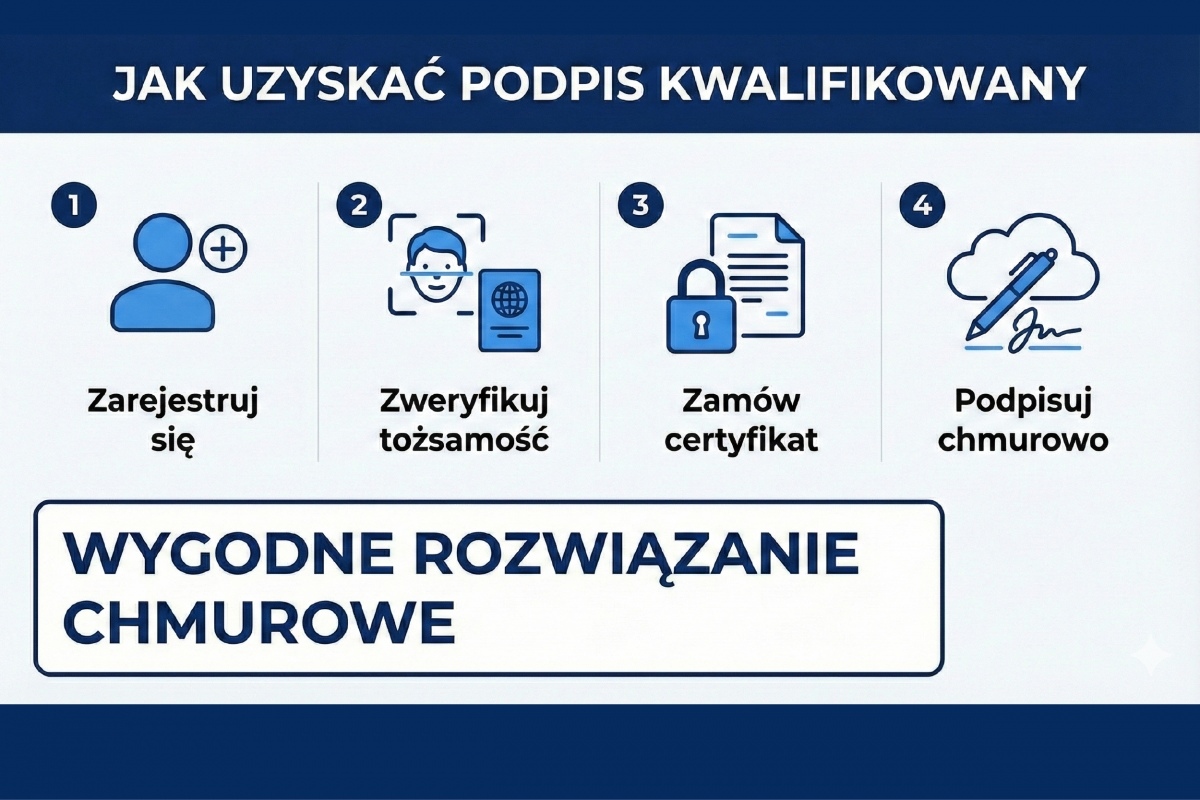 JAK UZYSKAĆ PODPIS KWALIFIKOWANY

1
Zarejestruj się

2
Zweryfikuj tożsamość

3
Zamów certyfikat

4
Podpisuj chmurowo

WYGODNE ROZWIĄZANIE CHMUROWE